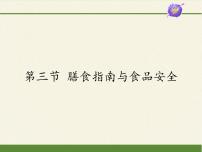 第三节 膳食指南与食品安全